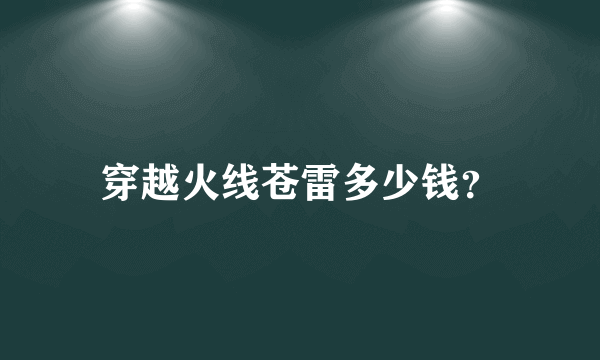 穿越火线苍雷多少钱?